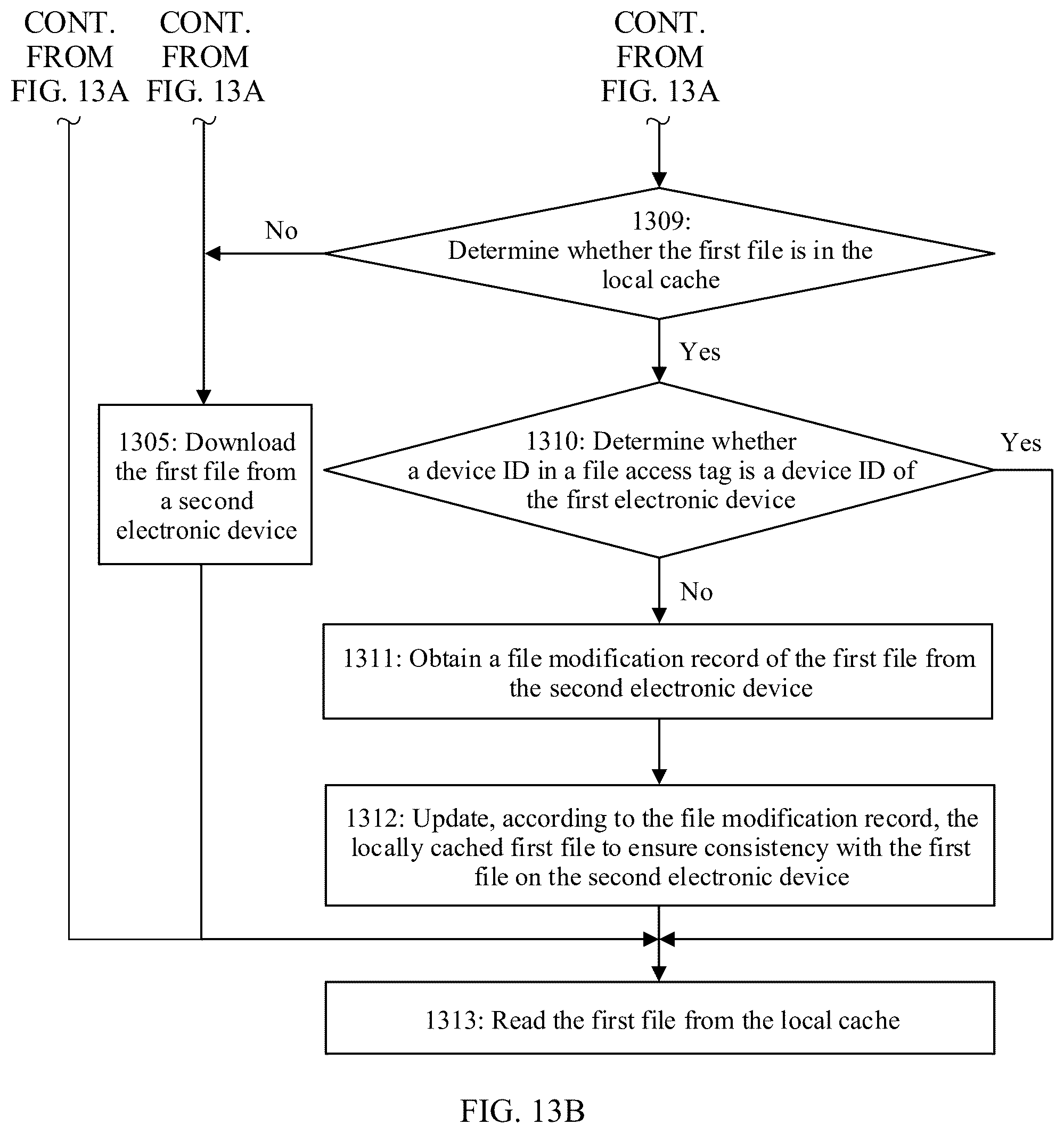 CONT. FROM FIG. 13A

CONT. FROM FIG. 13A

CONT. FROM FIG. 13A

1309: Determine whether the first file is in the local cache

No

Yes

1305: Download the first file from a second electronic device

1310: Determine whether a device ID in a file access tag is a device ID of the first electronic device

Yes

No

1311: Obtain a file modification record of the first file from the second electronic device

1312: Update, according to the file modification record, the locally cached first file to ensure consistency with the first file on the second electronic device

1313: Read the first file from the local cache

FIG. 13B